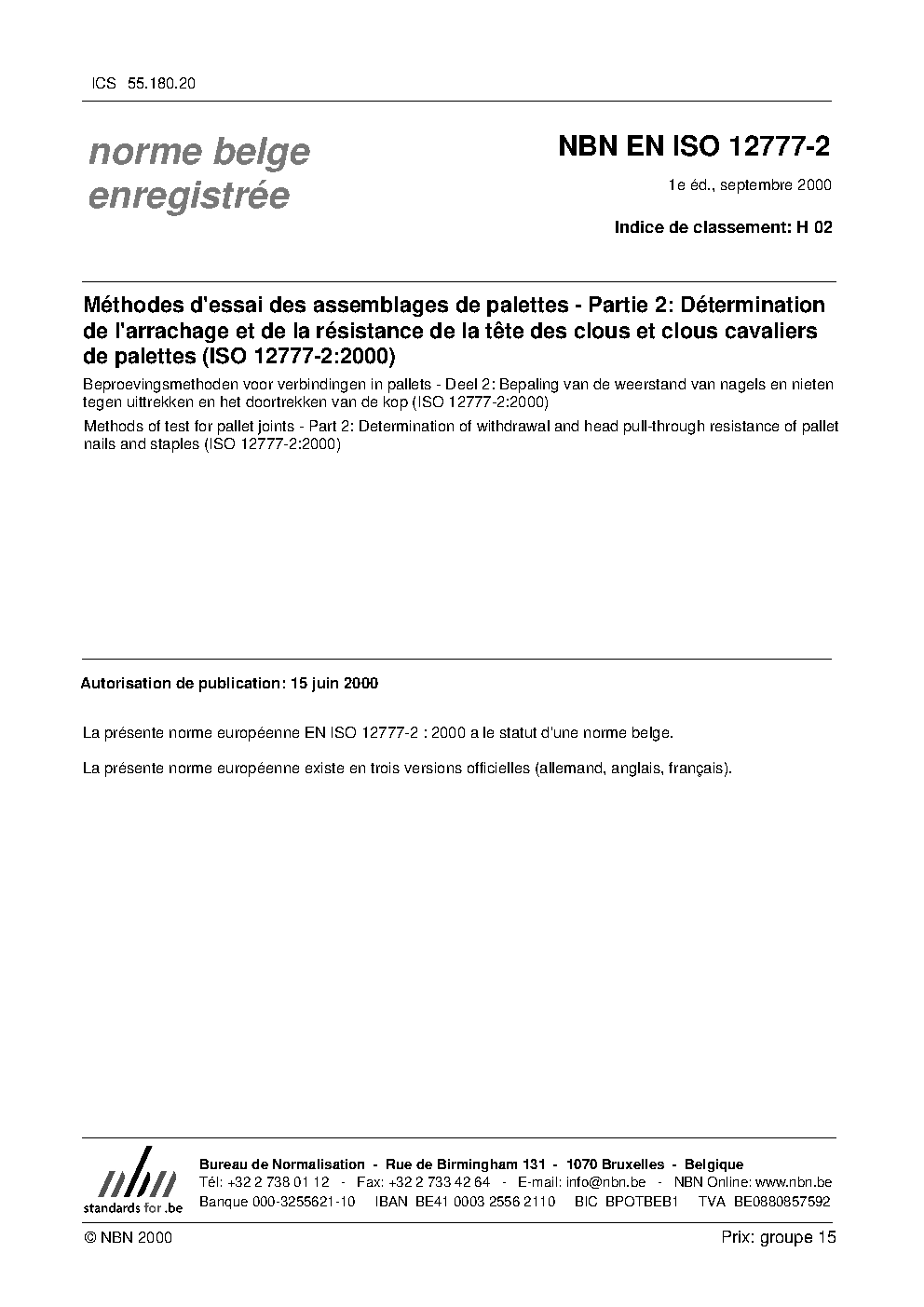 ICS 55.180.20

norme belge enregistrée

NBN EN ISO 12777-2

1e éd., septembre 2000

Indice de classement: H 02

Méthodes d'essai des assemblages de palettes - Partie 2: Détermination de l'arrachage et de la résistance de la tête des clous et clous cavaliers de palettes (ISO 12777-2:2000)

Beproevingsmethoden voor verbindingen in pallets - Deel 2: Bepaling van de weerstand van nagels en nieten tegen uittrekken en het doortrekken van de kop (ISO 12777-2:2000)

Methods of test for pallet joints - Part 2: Determination of withdrawal and head pull-through resistance of pallet nails and staples (ISO 12777-2:2000)

Autorisation de publication: 15 juin 2000

La présente norme européenne EN ISO 12777-2 : 2000 a le statut d'une norme belge.

La présente norme européenne existe en trois versions officielles (allemand, anglais, français).

nbn
standards for .be

Bureau de Normalisation - Rue de Birmingham 131 - 1070 Bruxelles - Belgique
Tél: +32 2 738 01 12 - Fax: +32 2 733 42 64 - E-mail: info@nbn.be - NBN Online: www.nbn.be
Banque 000-3255621-10 IBAN BE41 0003 2556 2110 BIC BPOTBEB1 TVA BE0880857592

© NBN 2000

Prix: groupe 15